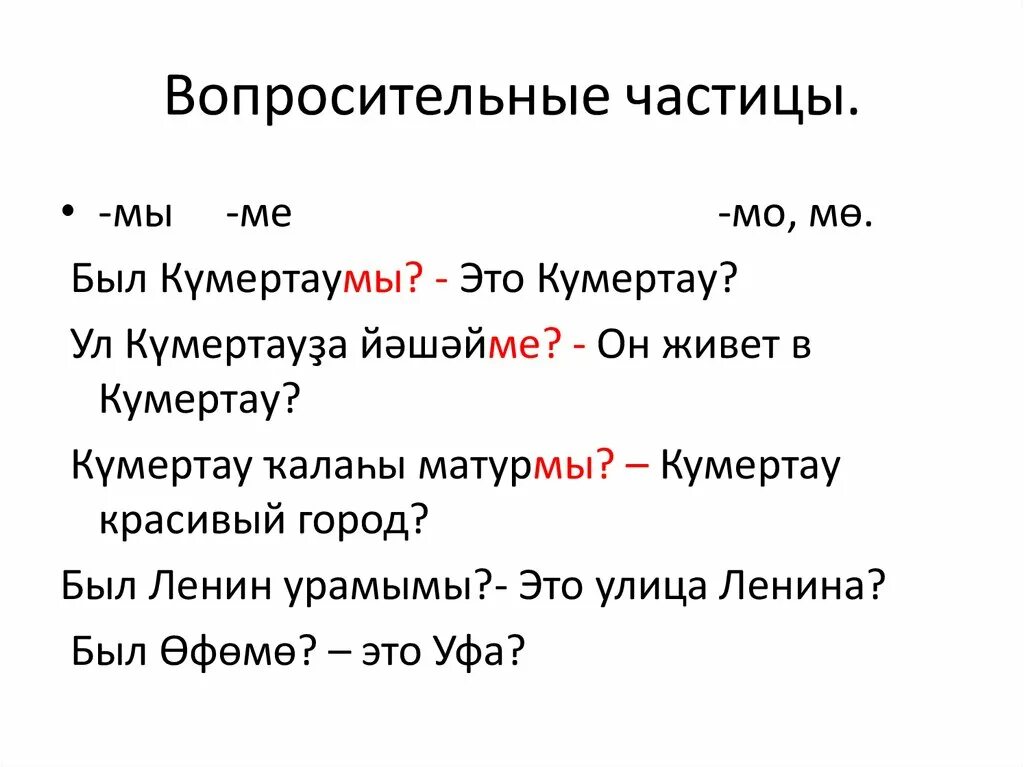 Вопросительные частицы.

• -мы -ме -мо, мө.

Был Күмертаумы? - Это Кумертау?

Ул Күмертауҙа йәшәйме? - Он живет в Кумертау?

Күмертау ҡалаһы матурмы? – Кумертау красивый город?

Был Ленин урамымы?- Это улица Ленина?

Был Өфөмө? – это Уфа?